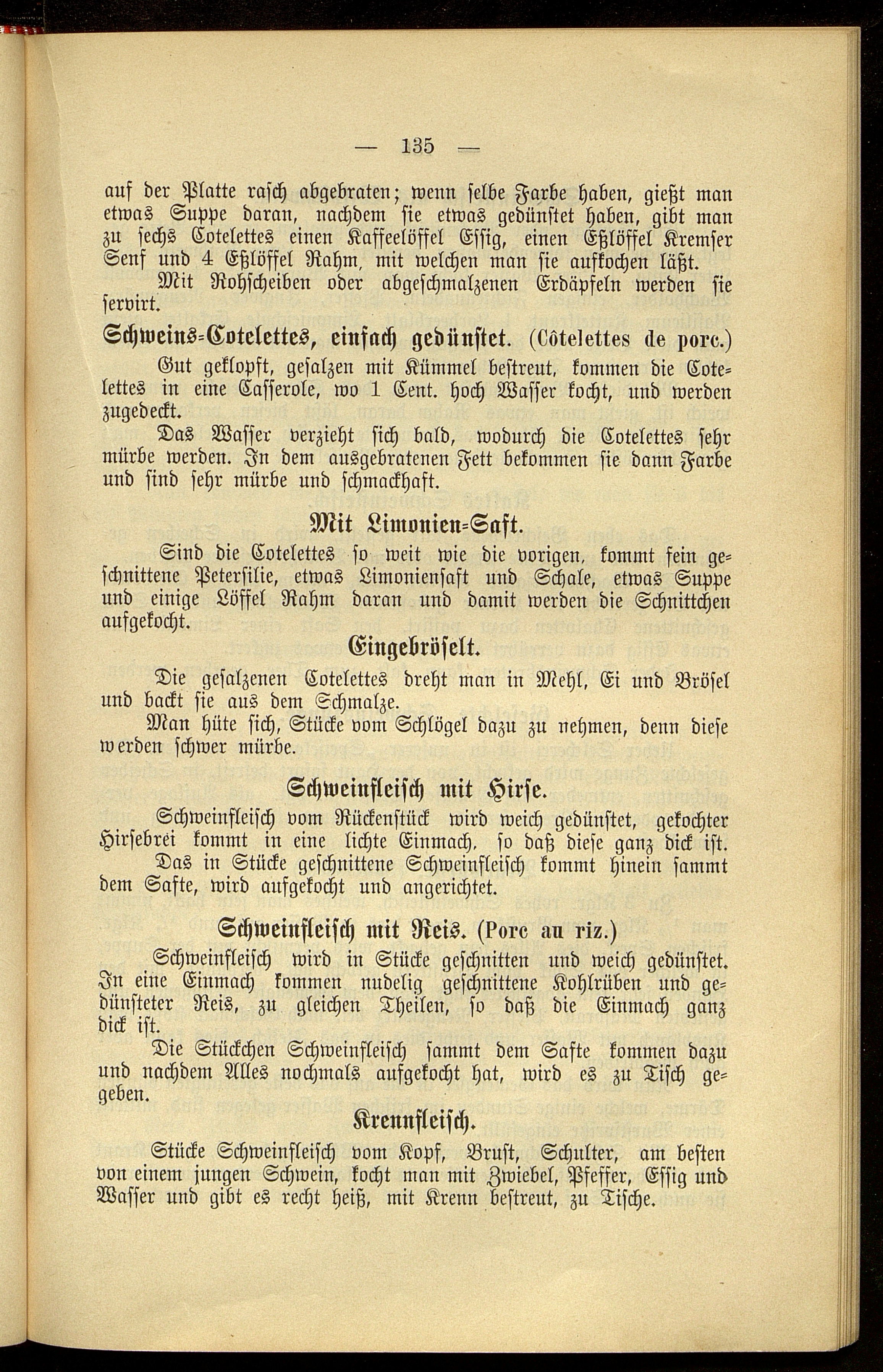 — 135 —

auf der Platte rasch abgebraten; wenn selbe Farbe haben, gießt man etwas Suppe daran, nachdem sie etwas gedünstet haben, gibt man zu sechs Cotelettes einen Kaffeelöffel Essig, einen Eßlöffel Kremser Senf und 4 Eßlöffel Rahm, mit welchen man sie aufkochen läßt.

Mit Rohscheiben oder abgeschmalzenen Erdäpfeln werden sie servirt.

Schweins-Cotelettes, einfach gedünstet. (Côtelettes de porc.)

Gut geklopft, gesalzen mit Kümmel bestreut, kommen die Cotelettes in eine Casserole, wo 1 Cent. hoch Wasser kocht, und werden zugedeckt.

Das Wasser verzieht sich bald, wodurch die Cotelettes sehr mürbe werden. In dem ausgebratenen Fett bekommen sie dann Farbe und sind sehr mürbe und schmackhaft.

Mit Limonien-Saft.

Sind die Cotelettes so weit wie die vorigen, kommt fein geschnittene Petersilie, etwas Limoniensaft und Schale, etwas Suppe und einige Löffel Rahm daran und damit werden die Schnittchen aufgekocht.

Eingebröselt.

Die gesalzenen Cotelettes dreht man in Mehl, Ei und Brösel und backt sie aus dem Schmalze.

Man hüte sich, Stücke vom Schlögel dazu zu nehmen, denn diese werden schwer mürbe.

Schweinfleisch mit Hirse.

Schweinfleisch vom Rückenstück wird weich gedünstet, gekochter Hirsebrei kommt in eine lichte Einmach, so daß diese ganz dick ist. Das in Stücke geschnittene Schweinfleisch kommt hinein sammt dem Safte, wird aufgekocht und angerichtet.

Schweinfleisch mit Reis. (Porc au riz.)

Schweinfleisch wird in Stücke geschnitten und weich gedünstet. In eine Einmach kommen nudelig geschnittene Kohlrüben und gedünsteter Reis, zu gleichen Theilen, so daß die Einmach ganz dick ist.

Die Stückchen Schweinfleisch sammt dem Safte kommen dazu und nachdem Alles nochmals aufgekocht hat, wird es zu Tisch gegeben.

Krennfleisch.

Stücke Schweinfleisch vom Kopf, Brust, Schulter, am besten von einem jungen Schwein, kocht man mit Zwiebel, Pfeffer, Essig und Wasser und gibt es recht heiß, mit Krenn bestreut, zu Tische.